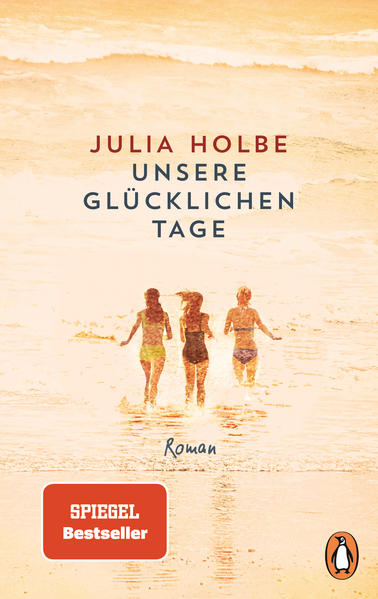 JULIA HOLBE
UNSERE GLÜCKLICHEN TAGE

Roman

SPIEGEL
Bestseller